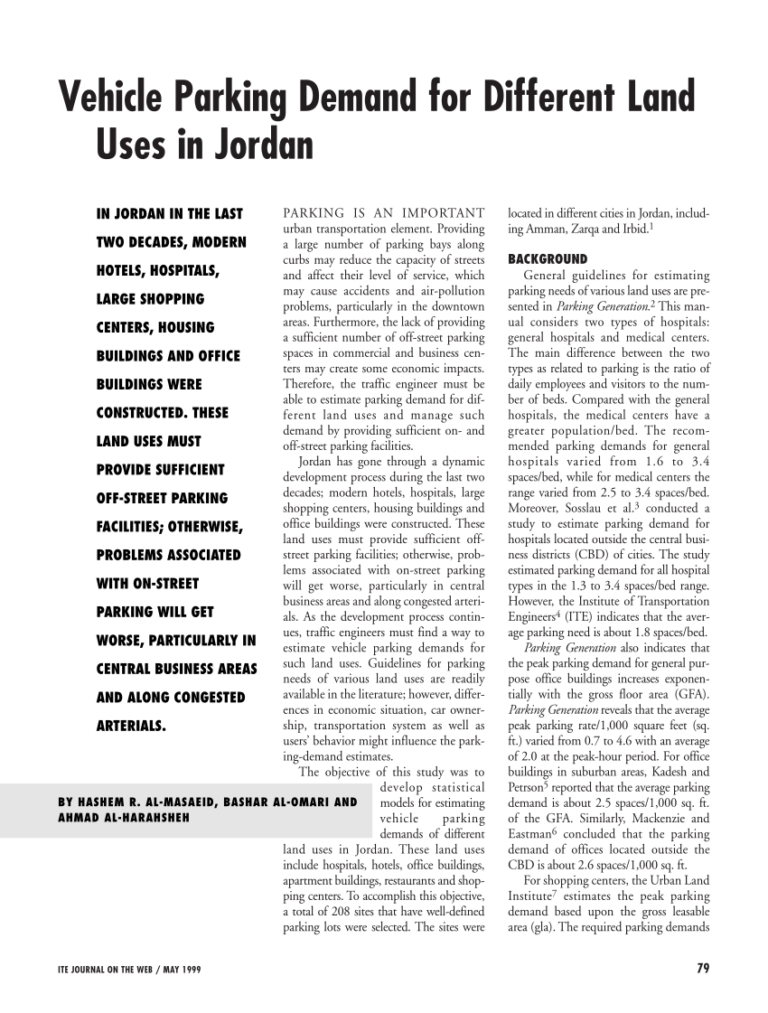 Vehicle Parking Demand for Different Land Uses in Jordan

IN JORDAN IN THE LAST TWO DECADES, MODERN HOTELS, HOSPITALS, LARGE SHOPPING CENTERS, HOUSING BUILDINGS AND OFFICE BUILDINGS WERE CONSTRUCTED. THESE LAND USES MUST PROVIDE SUFFICIENT OFF-STREET PARKING FACILITIES; OTHERWISE, PROBLEMS ASSOCIATED WITH ON-STREET PARKING WILL GET WORSE, PARTICULARLY IN CENTRAL BUSINESS AREAS AND ALONG CONGESTED ARTERIALS.

BY HASHEM R. AL-MASAEID, BASHAR AL-OMARI AND AHMAD AL-HARAHSHEH

PARKING IS AN IMPORTANT urban transportation element. Providing a large number of parking bays along curbs may reduce the capacity of streets and affect their level of service, which may cause accidents and air-pollution problems, particularly in the downtown areas. Furthermore, the lack of providing a sufficient number of off-street parking spaces in commercial and business centers may create some economic impacts. Therefore, the traffic engineer must be able to estimate parking demand for different land uses and manage such demand by providing sufficient on- and off-street parking facilities.

Jordan has gone through a dynamic development process during the last two decades; modern hotels, hospitals, large shopping centers, housing buildings and office buildings were constructed. These land uses must provide sufficient off-street parking facilities; otherwise, problems associated with on-street parking will get worse, particularly in central business areas and along congested arterials. As the development process continues, traffic engineers must find a way to estimate vehicle parking demands for such land uses. Guidelines for parking needs of various land uses are readily available in the literature; however, differences in economic situation, car ownership, transportation system as well as users' behavior might influence the parking-demand estimates.

The objective of this study was to develop statistical models for estimating vehicle parking demands of different land uses in Jordan. These land uses include hospitals, hotels, office buildings, apartment buildings, restaurants and shopping centers. To accomplish this objective, a total of 208 sites that have well-defined parking lots were selected. The sites were located in different cities in Jordan, including Amman, Zarqa and Irbid.$^1$

BACKGROUND

General guidelines for estimating parking needs of various land uses are presented in Parking Generation.$^2$ This manual considers two types of hospitals: general hospitals and medical centers. The main difference between the two types as related to parking is the ratio of daily employees and visitors to the number of beds. Compared with the general hospitals, the medical centers have a greater population/bed. The recommended parking demands for general hospitals varied from 1.6 to 3.4 spaces/bed, while for medical centers the range varied from 2.5 to 3.4 spaces/bed. Moreover, Sosslau et al.$^3$ conducted a study to estimate parking demand for hospitals located outside the central business districts (CBD) of cities. The study estimated parking demand for all hospital types in the 1.3 to 3.4 spaces/bed range. However, the Institute of Transportation Engineers$^4$ (ITE) indicates that the average parking need is about 1.8 spaces/bed.

Parking Generation also indicates that the peak parking demand for general purpose office buildings increases exponentially with the gross floor area (GFA). Parking Generation reveals that the average peak parking rate/1,000 square feet (sq. ft.) varied from 0.7 to 4.6 with an average of 2.0 at the peak-hour period. For office buildings in suburban areas, Kadesh and Petrson$^5$ reported that the average parking demand is about 2.5 spaces/1,000 sq. ft. of the GFA. Similarly, Mackenzie and Eastman$^6$ concluded that the parking demand of offices located outside the CBD is about 2.6 spaces/1,000 sq. ft.

For shopping centers, the Urban Land Institute$^7$ estimates the peak parking demand based upon the gross leasable area (gla). The required parking demands

ITE JOURNAL ON THE WEB / MAY 1999

79